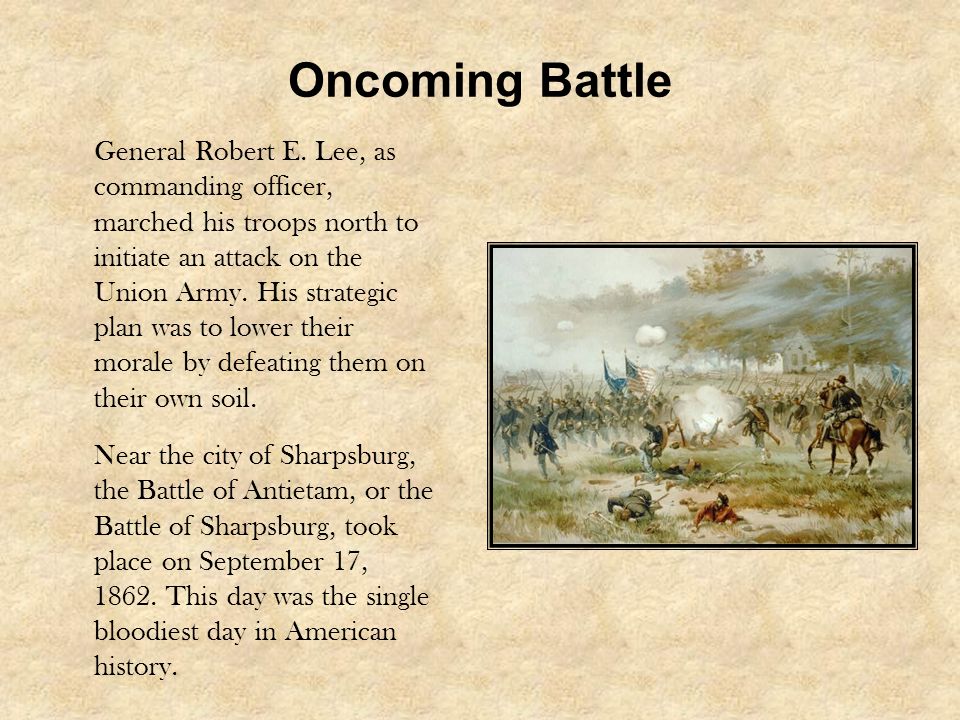 Oncoming Battle

General Robert E. Lee, as commanding officer, marched his troops north to initiate an attack on the Union Army. His strategic plan was to lower their morale by defeating them on their own soil.

Near the city of Sharpsburg, the Battle of Antietam, or the Battle of Sharpsburg, took place on September 17, 1862. This day was the single bloodiest day in American history.